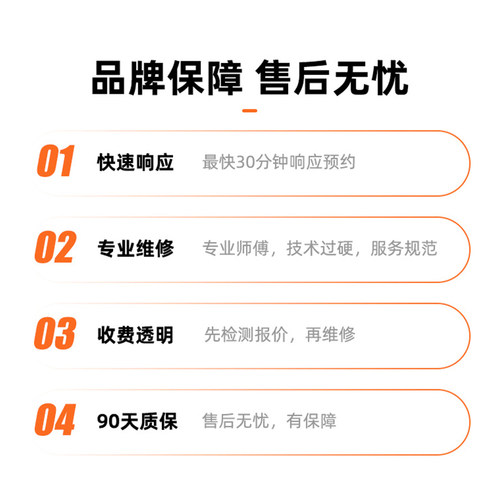 品牌保障 售后无忧

01 快速响应 最快30分钟响应预约

02 专业维修 专业师傅，技术过硬，服务规范

03 收费透明 先检测报价，再维修

04 90天质保 售后无忧，有保障